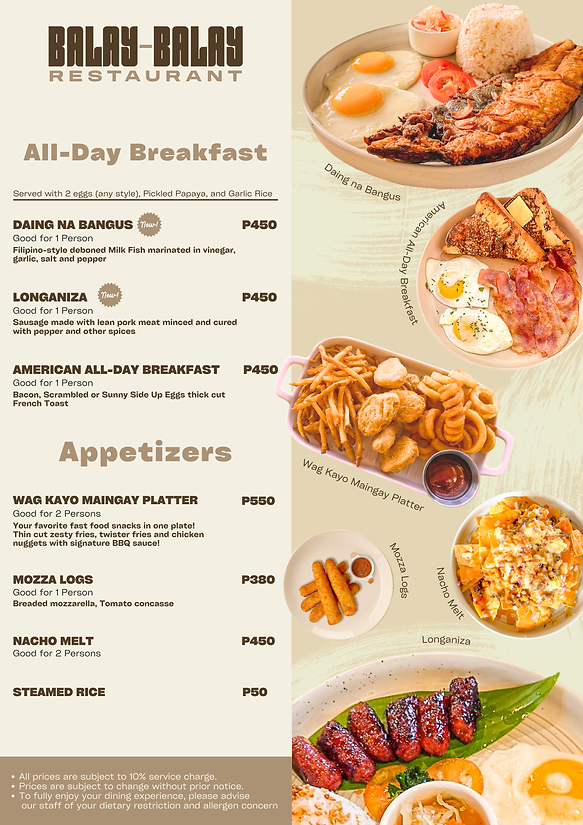 BALAY-BALAY
RESTAURANT

All-Day Breakfast

Served with 2 eggs (any style), Pickled Papaya, and Garlic Rice

DAING NA BANGUS New! P450
Good for 1 Person
Filipino-style deboned Milk Fish marinated in vinegar, garlic, salt and pepper

LONGANIZA New! P450
Good for 1 Person
Sausage made with lean pork meat minced and cured with pepper and other spices

AMERICAN ALL-DAY BREAKFAST P450
Good for 1 Person
Bacon, Scrambled or Sunny Side Up Eggs thick cut French Toast

Appetizers

WAG KAYO MAINGAY PLATTER P550
Good for 2 Persons
Your favorite fast food snacks in one plate! Thin cut zesty fries, twister fries and chicken nuggets with signature BBQ sauce!

MOZZA LOGS P380
Good for 1 Person
Breaded mozzarella, Tomato concasse

NACHO MELT P450
Good for 2 Persons

STEAMED RICE P50

• All prices are subject to 10% service charge.
• Prices are subject to change without prior notice.
• To fully enjoy your dining experience, please advise our staff of your dietary restriction and allergen concern

Daing na Bangus
American All-Day Breakfast
Wag Kayo Maingay Platter
Mozza Logs
Nacho Melt
Longaniza